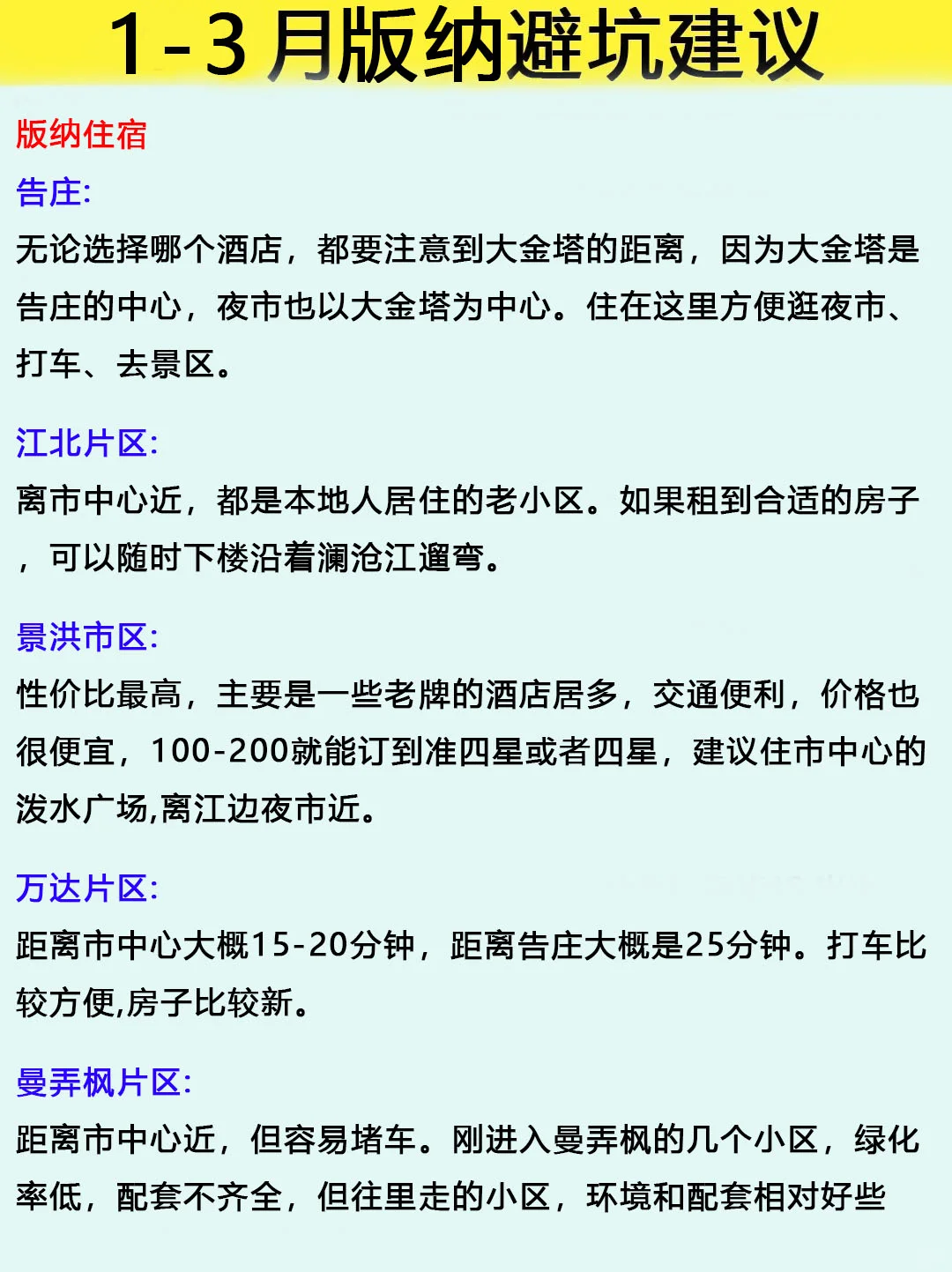 1-3月版纳避坑建议

版纳住宿

告庄:
无论选择哪个酒店，都要注意到大金塔的距离，因为大金塔是告庄的中心，夜市也以大金塔为中心。住在这里方便逛夜市、打车、去景区。

江北片区:
离市中心近，都是本地人居住的老小区。如果租到合适的房子，可以随时下楼沿着澜沧江遛弯。

景洪市区:
性价比最高，主要是一些老牌的酒店居多，交通便利，价格也很便宜，100-200就能订到准四星或者四星，建议住市中心的泼水广场,离江边夜市近。

万达片区:
距离市中心大概15-20分钟，距离告庄大概是25分钟。打车比较方便,房子比较新。

曼弄枫片区:
距离市中心近，但容易堵车。刚进入曼弄枫的几个小区，绿化率低，配套不齐全，但往里走的小区，环境和配套相对好些